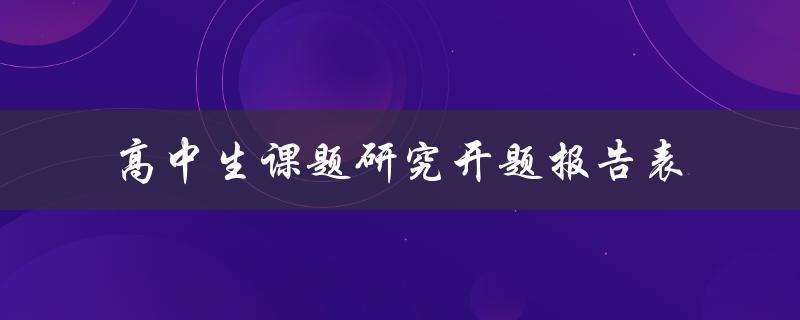 高中生课题研究开题报告表